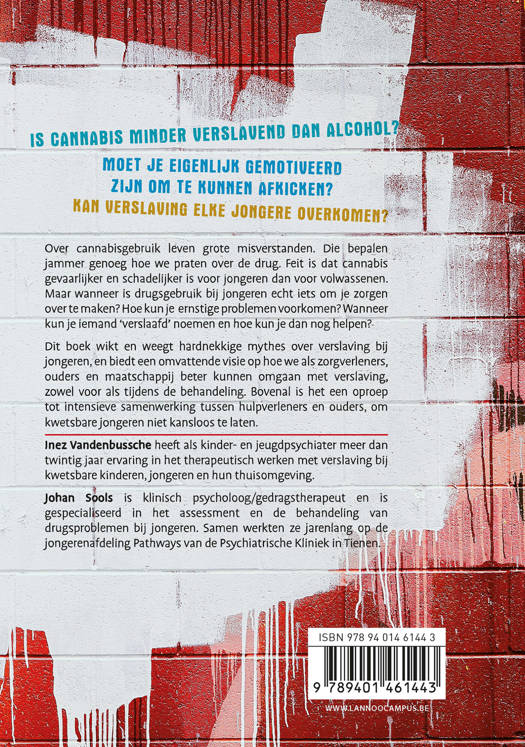 IS CANNABIS MINDER VERSLAVEND DAN ALCOHOL?

MOET JE EIGENLIJK GEMOTIVEERD ZIJN OM TE KUNNEN AFKICKEN?

KAN VERSLAVING ELKE JONGERE OVERKOMEN?

Over cannabisgebruik leven grote misverstanden. Die bepalen jammer genoeg hoe we praten over de drug. Feit is dat cannabis gevaarlijker en schadelijker is voor jongeren dan voor volwassenen. Maar wanneer is drugsgebruik bij jongeren echt iets om je zorgen over te maken? Hoe kun je ernstige problemen voorkomen? Wanneer kun je iemand 'verslaafd' noemen en hoe kun je dan nog helpen?

Dit boek wikt en weegt hardnekkige mythes over verslaving bij jongeren, en biedt een omvattende visie op hoe we als zorgverleners, ouders en maatschappij beter kunnen omgaan met verslaving, zowel voor als tijdens de behandeling. Bovenal is het een oproep tot intensieve samenwerking tussen hulpverleners en ouders, om kwetsbare jongeren niet kansloos te laten.

Inez Vandenbussche heeft als kinder- en jeugdpsychiater meer dan twintig jaar ervaring in het therapeutisch werken met verslaving bij kwetsbare kinderen, jongeren en hun thuisomgeving.

Johan Sools is klinisch psycholoog/gedragstherapeut en is gespecialiseerd in het assessment en de behandeling van drugsproblemen bij jongeren. Samen werkten ze jarenlang op de jongerenafdeling Pathways van de Psychiatrische Kliniek in Tienen.

ISBN 978 94 014 6144 3

9 789401 461443

WWW.LANNOOCAMPUS.BE